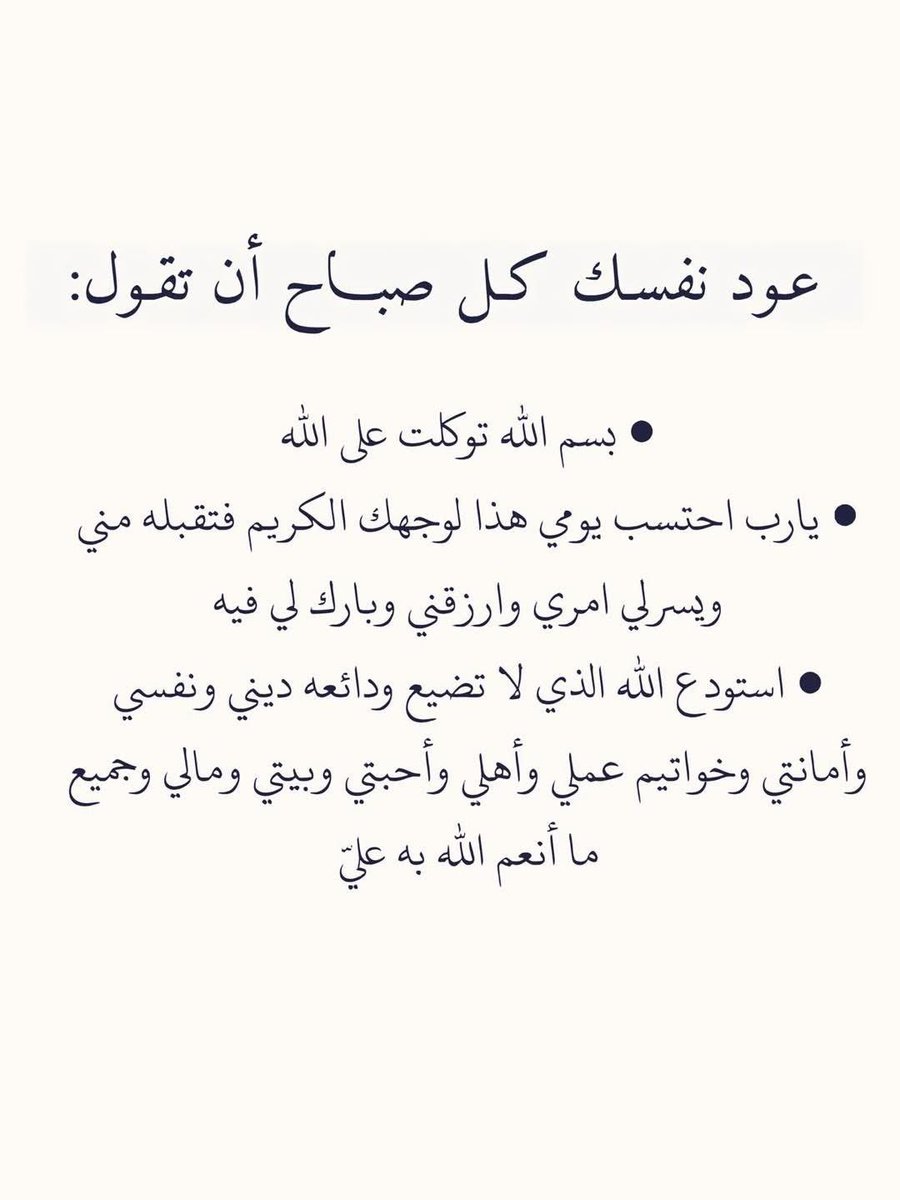 عود نفسك كل صباح أن تقول:

• بسم الله توكلت على الله

• يارب احتسب يومي هذا لوجهك الكريم فتقبله مني ويسرلي امري وارزقني وبارك لي فيه

• استودع الله الذي لا تضيع ودائعه ديني ونفسي وأمانتي وخواتيم عملي وأهلي وأحبتي وبيتي ومالي وجميع ما أنعم الله به عليّ